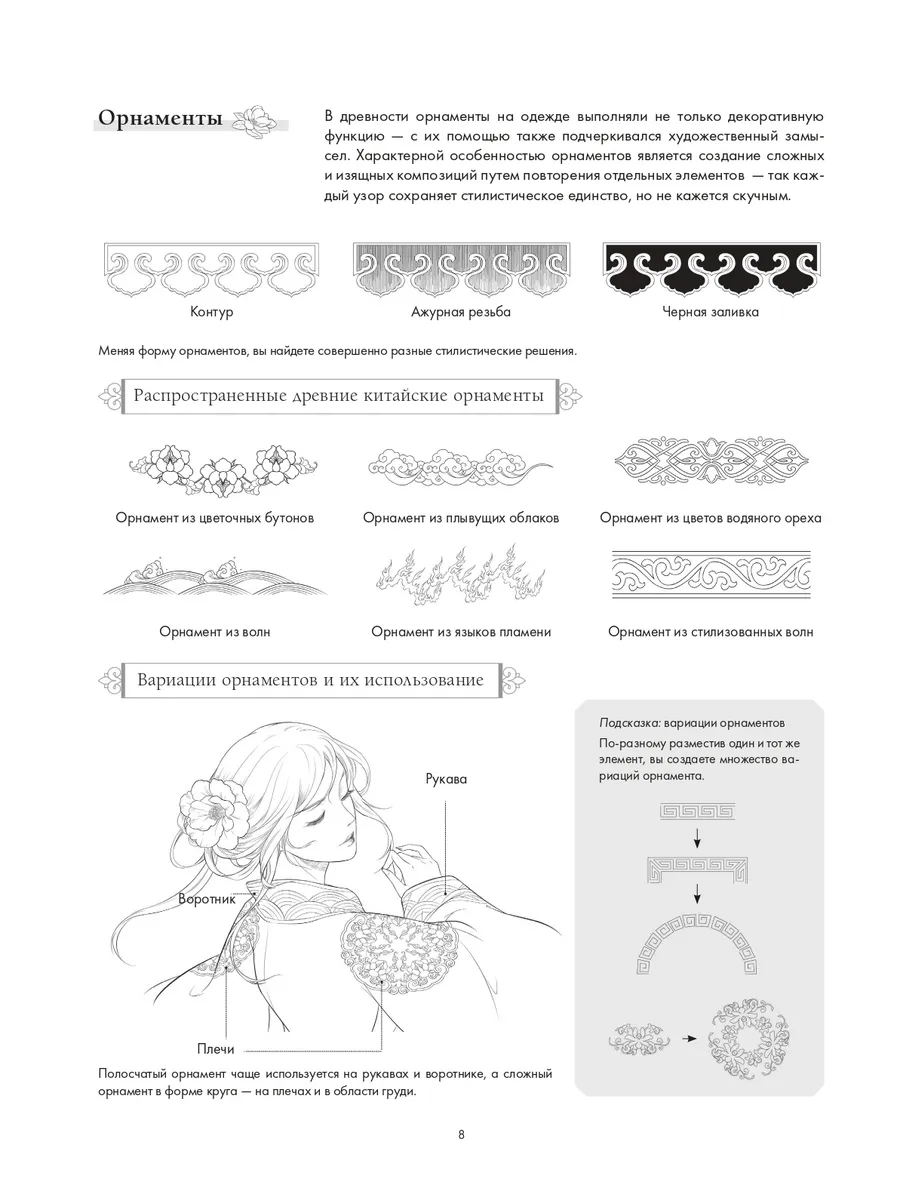 Орнаменты

В древности орнаменты на одежде выполняли не только декоративную функцию — с их помощью также подчеркивался художественный замысел. Характерной особенностью орнаментов является создание сложных и изящных композиций путем повторения отдельных элементов — так каждый узор сохраняет стилистическое единство, но не кажется скучным.

Контур

Ажурная резьба

Черная заливка

Меняя форму орнаментов, вы найдете совершенно разные стилистические решения.

Распространенные древние китайские орнаменты

Орнамент из цветочных бутонов

Орнамент из плывущих облаков

Орнамент из цветов водяного ореха

Орнамент из волн

Орнамент из языков пламени

Орнамент из стилизованных волн

Вариации орнаментов и их использование

Рукава

Воротник

Плечи

Полосчатый орнамент чаще используется на рукавах и воротнике, а сложный орнамент в форме круга — на плечах и в области груди.

Подсказка: вариации орнаментов
По-разному разместив один и тот же элемент, вы создаете множество вариаций орнамента.

8